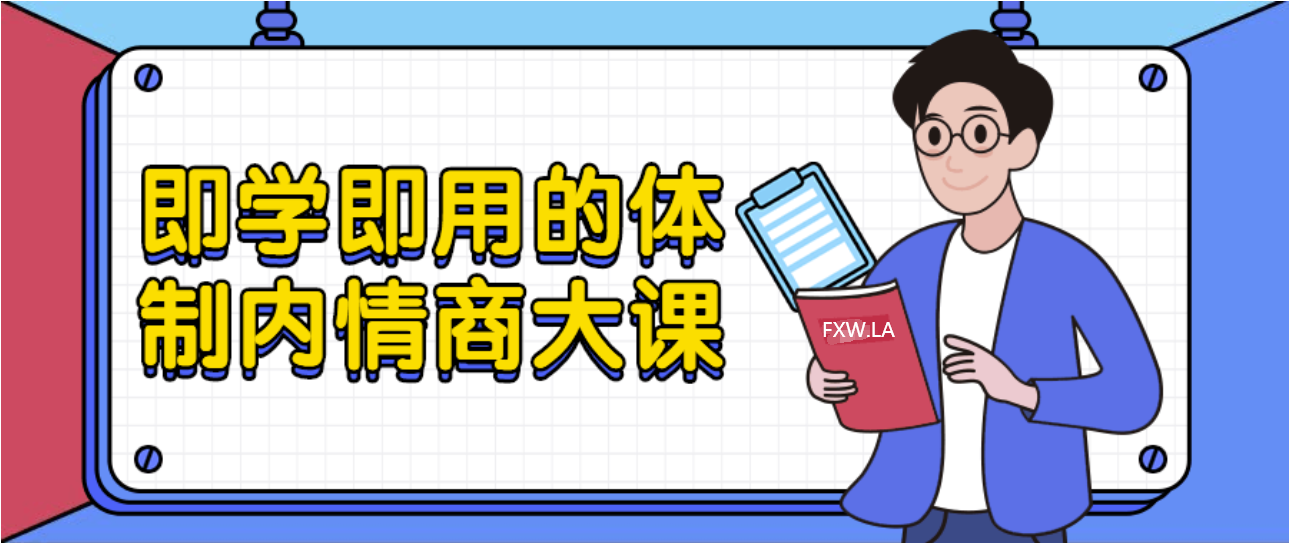 即学即用的体制内情商大课

FXW.LA